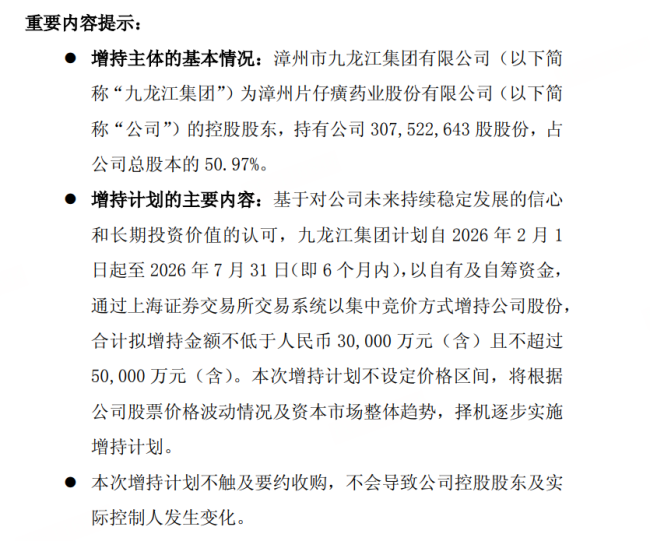 重要内容提示：

● 增持主体的基本情况：漳州市九龙江集团有限公司（以下简称“九龙江集团”）为漳州片仔癀药业股份有限公司（以下简称“公司”）的控股股东，持有公司 307,522,643 股股份，占公司总股本的 50.97%。

● 增持计划的主要内容：基于对公司未来持续稳定发展的信心和长期投资价值的认可，九龙江集团计划自 2026 年 2 月 1 日起至 2026 年 7 月 31 日(即 6 个月内)，以自有及自筹资金，通过上海证券交易所交易系统以集中竞价方式增持公司股份，合计拟增持金额不低于人民币 30,000 万元（含）且不超过 50,000 万元（含）。本次增持计划不设定价格区间，将根据公司股票价格波动情况及资本市场整体趋势，择机逐步实施增持计划。

● 本次增持计划不触及要约收购，不会导致公司控股股东及实际控制人发生变化。